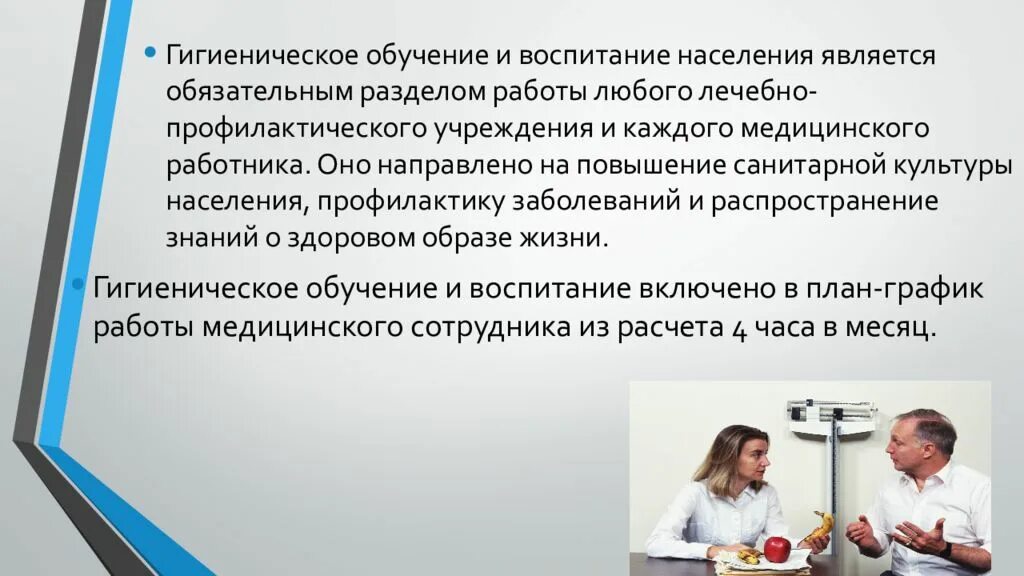 • Гигиеническое обучение и воспитание населения является обязательным разделом работы любого лечебно-профилактического учреждения и каждого медицинского работника. Оно направлено на повышение санитарной культуры населения, профилактику заболеваний и распространение знаний о здоровом образе жизни.

• Гигиеническое обучение и воспитание включено в план-график работы медицинского сотрудника из расчета 4 часа в месяц.